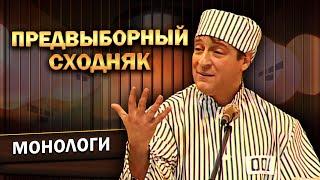 ПРЕДВЫБОРНЫЙ СХОДНЯК

МОНОЛОГИ

001